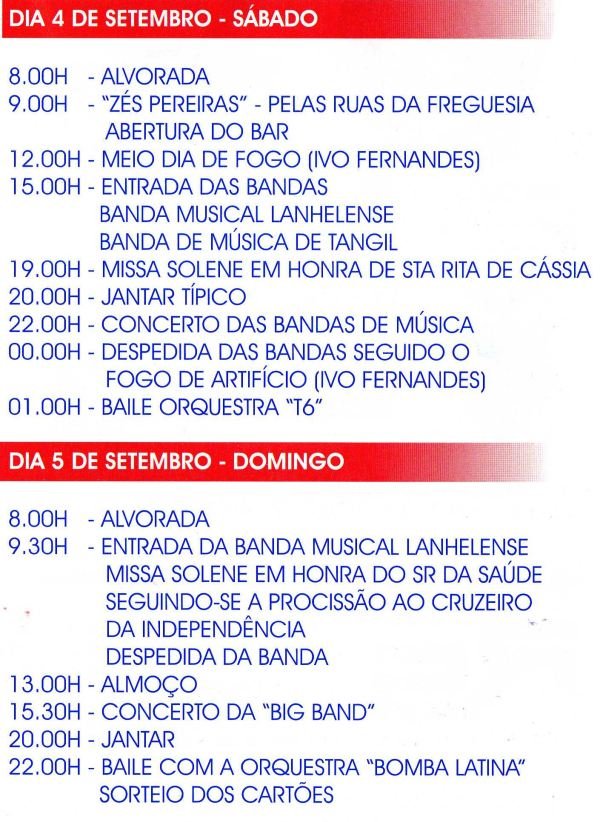 DIA 4 DE SETEMBRO - SÁBADO

8.00H - ALVORADA
9.00H - "ZÉS PEREIRAS" - PELAS RUAS DA FREGUESIA
ABERTURA DO BAR
12.00H - MEIO DIA DE FOGO (IVO FERNANDES)
15.00H - ENTRADA DAS BANDAS
BANDA MUSICAL LANHELENSE
BANDA DE MÚSICA DE TANGIL
19.00H - MISSA SOLENE EM HONRA DE STA RITA DE CÁSSIA
20.00H - JANTAR TÍPICO
22.00H - CONCERTO DAS BANDAS DE MÚSICA
00.00H - DESPEDIDA DAS BANDAS SEGUIDO O
FOGO DE ARTIFÍCIO (IVO FERNANDES)
01.00H - BAILE ORQUESTRA "T6"

DIA 5 DE SETEMBRO - DOMINGO

8.00H - ALVORADA
9.30H - ENTRADA DA BANDA MUSICAL LANHELENSE
MISSA SOLENE EM HONRA DO SR DA SAÚDE
SEGUINDO-SE A PROCISSÃO AO CRUZEIRO
DA INDEPENDÊNCIA
DESPEDIDA DA BANDA
13.00H - ALMOÇO
15.30H - CONCERTO DA "BIG BAND"
20.00H - JANTAR
22.00H - BAILE COM A ORQUESTRA "BOMBA LATINA"
SORTEIO DOS CARTÕES